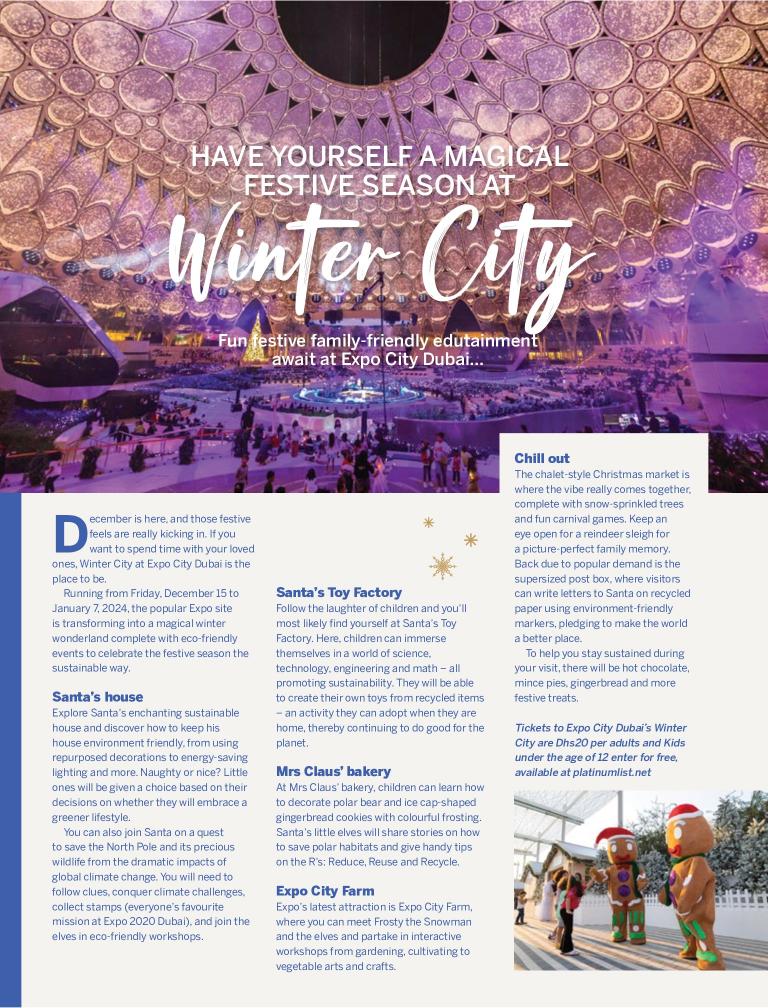 HAVE YOURSELF A MAGICAL FESTIVE SEASON AT

Winter City

Fun festive family-friendly edutainment await at Expo City Dubai...

December is here, and those festive feels are really kicking in. If you want to spend time with your loved ones, Winter City at Expo City Dubai is the place to be.

Running from Friday, December 15 to January 7, 2024, the popular Expo site is transforming into a magical winter wonderland complete with eco-friendly events to celebrate the festive season the sustainable way.

Santa's house

Explore Santa's enchanting sustainable house and discover how to keep his house environment friendly, from using repurposed decorations to energy-saving lighting and more. Naughty or nice? Little ones will be given a choice based on their decisions on whether they will embrace a greener lifestyle.

You can also join Santa on a quest to save the North Pole and its precious wildlife from the dramatic impacts of global climate change. You will need to follow clues, conquer climate challenges, collect stamps (everyone's favourite mission at Expo 2020 Dubai), and join the elves in eco-friendly workshops.

Santa's Toy Factory

Follow the laughter of children and you'll most likely find yourself at Santa's Toy Factory. Here, children can immerse themselves in a world of science, technology, engineering and math – all promoting sustainability. They will be able to create their own toys from recycled items – an activity they can adopt when they are home, thereby continuing to do good for the planet.

Mrs Claus' bakery

At Mrs Claus' bakery, children can learn how to decorate polar bear and ice cap-shaped gingerbread cookies with colourful frosting. Santa's little elves will share stories on how to save polar habitats and give handy tips on the R's: Reduce, Reuse and Recycle.

Expo City Farm

Expo's latest attraction is Expo City Farm, where you can meet Frosty the Snowman and the elves and partake in interactive workshops from gardening, cultivating to vegetable arts and crafts.

Chill out

The chalet-style Christmas market is where the vibe really comes together, complete with snow-sprinkled trees and fun carnival games. Keep an eye open for a reindeer sleigh for a picture-perfect family memory. Back due to popular demand is the supersized post box, where visitors can write letters to Santa on recycled paper using environment-friendly markers, pledging to make the world a better place.

To help you stay sustained during your visit, there will be hot chocolate, mince pies, gingerbread and more festive treats.

Tickets to Expo City Dubai's Winter City are Dhs20 per adults and Kids under the age of 12 enter for free, available at platinumlist.net